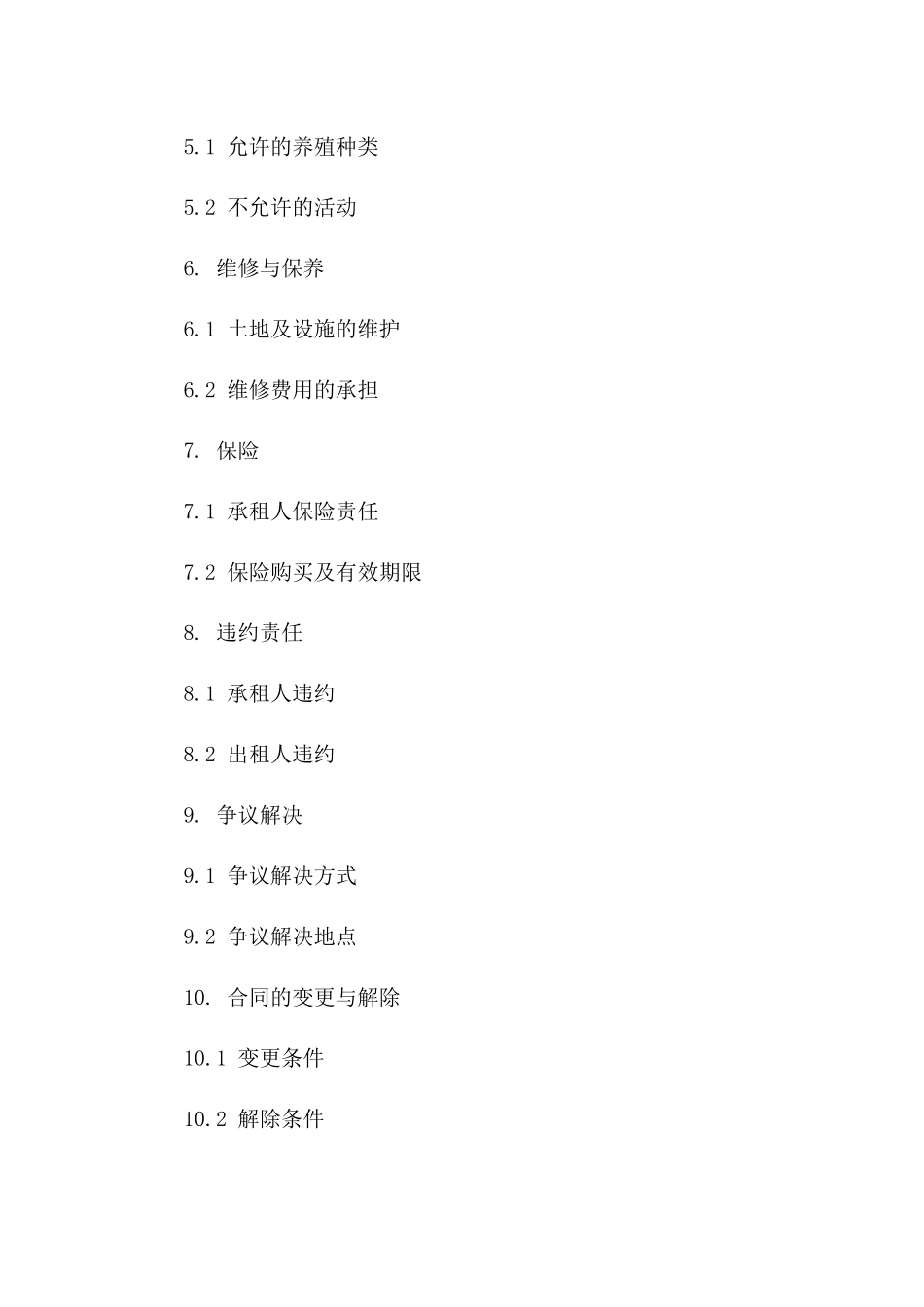 5.1 允许的养殖种类

5.2 不允许的活动

6. 维修与保养

6.1 土地及设施的维护

6.2 维修费用的承担

7. 保险

7.1 承租人保险责任

7.2 保险购买及有效期限

8. 违约责任

8.1 承租人违约

8.2 出租人违约

9. 争议解决

9.1 争议解决方式

9.2 争议解决地点

10. 合同的变更与解除

10.1 变更条件

10.2 解除条件